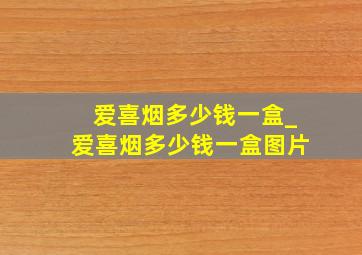 爱喜烟多少钱一盒_
爱喜烟多少钱一盒图片